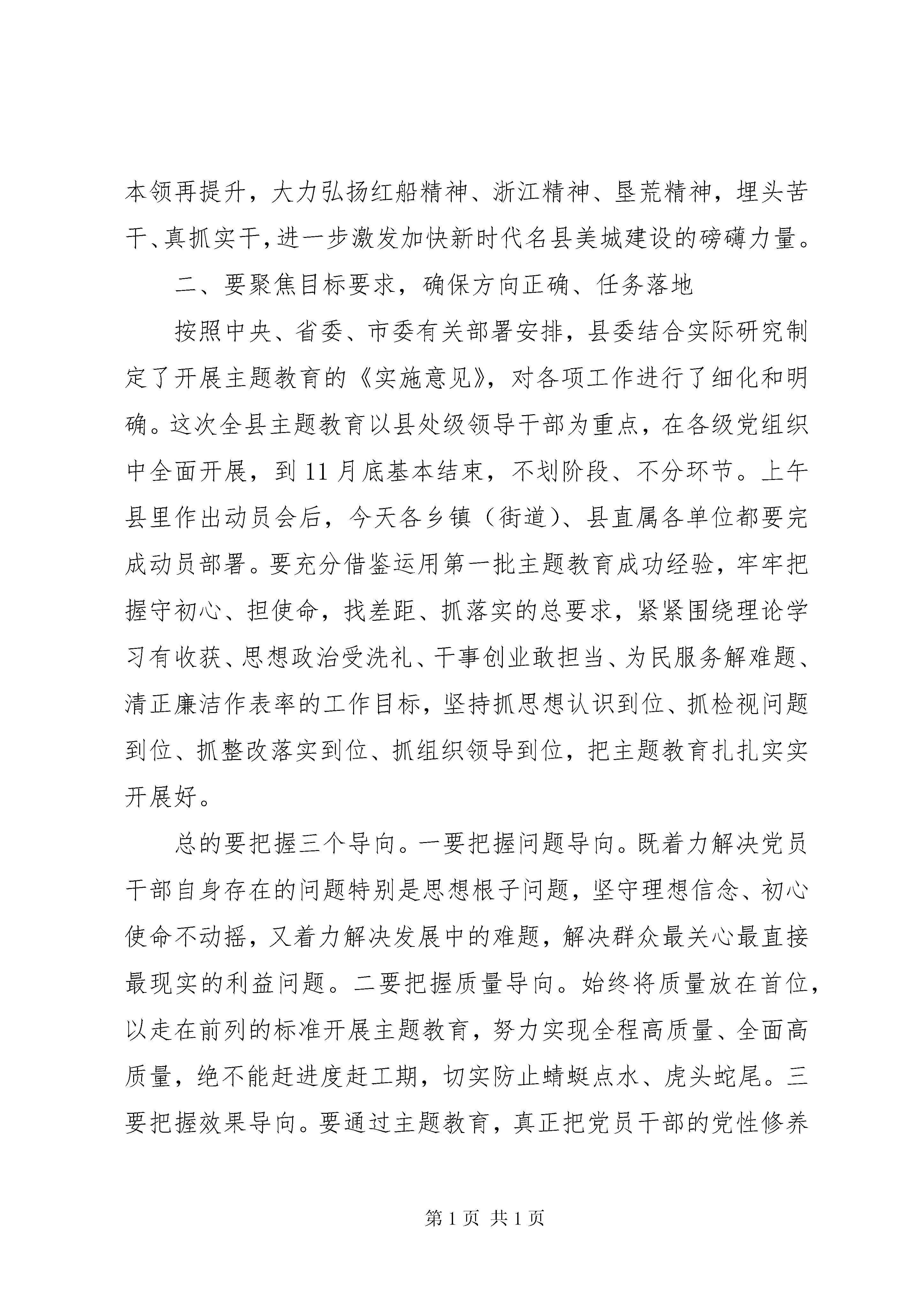 本领再提升，大力弘扬红船精神、浙江精神、垦荒精神，埋头苦干、真抓实干，进一步激发加快新时代名县美城建设的磅礴力量。

二、要聚焦目标要求，确保方向正确、任务落地

按照中央、省委、市委有关部署安排，县委结合实际研究制定了开展主题教育的《实施意见》，对各项工作进行了细化和明确。这次全县主题教育以县处级领导干部为重点，在各级党组织中全面开展，到11月底基本结束，不划阶段、不分环节。上午县里作出动员会后，今天各乡镇（街道）、县直属各单位都要完成动员部署。要充分借鉴运用第一批主题教育成功经验，牢牢把握守初心、担使命，找差距、抓落实的总要求，紧紧围绕理论学习有收获、思想政治受洗礼、干事创业敢担当、为民服务解难题、清正廉洁作表率的工作目标，坚持抓思想认识到位、抓检视问题到位、抓整改落实到位、抓组织领导到位，把主题教育扎扎实实开展好。

总的要把握三个导向。一要把握问题导向。既着力解决党员干部自身存在的问题特别是思想根子问题，坚守理想信念、初心使命不动摇，又着力解决发展中的难题，解决群众最关心最直接最现实的利益问题。二要把握质量导向。始终将质量放在首位，以走在前列的标准开展主题教育，努力实现全程高质量、全面高质量，绝不能赶进度赶工期，切实防止蜻蜓点水、虎头蛇尾。三要把握效果导向。要通过主题教育，真正把党员干部的党性修养

第1页 共1页